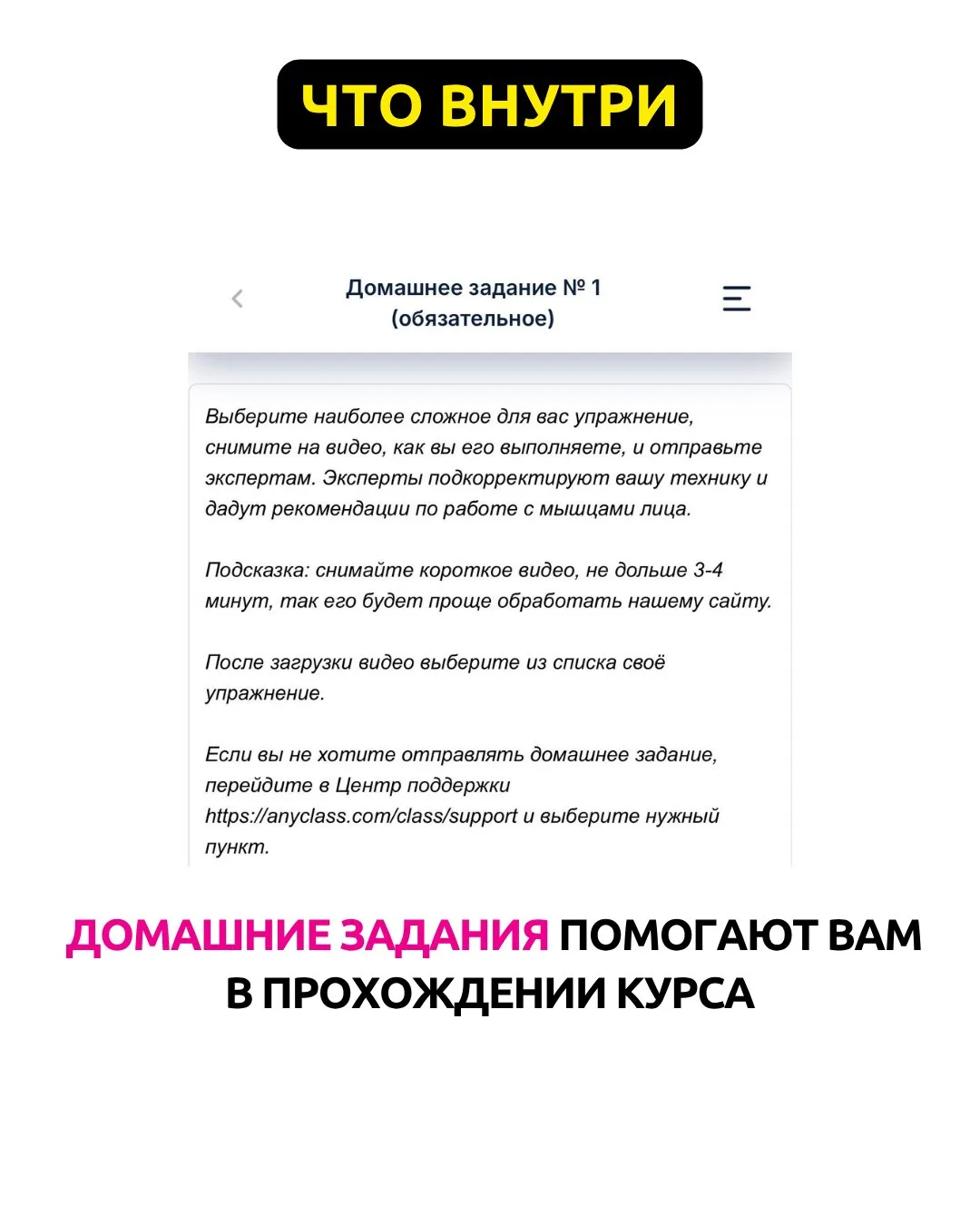 ЧТО ВНУТРИ

Домашнее задание № 1 (обязательное)

Выберите наиболее сложное для вас упражнение, снимите на видео, как вы его выполняете, и отправьте экспертам. Эксперты подкорректируют вашу технику и дадут рекомендации по работе с мышцами лица.

Подсказка: снимайте короткое видео, не дольше 3-4 минут, так его будет проще обработать нашему сайту.

После загрузки видео выберите из списка своё упражнение.

Если вы не хотите отправлять домашнее задание, перейдите в Центр поддержки https://anyclass.com/class/support и выберите нужный пункт.

ДОМАШНИЕ ЗАДАНИЯ ПОМОГАЮТ ВАМ В ПРОХОЖДЕНИИ КУРСА